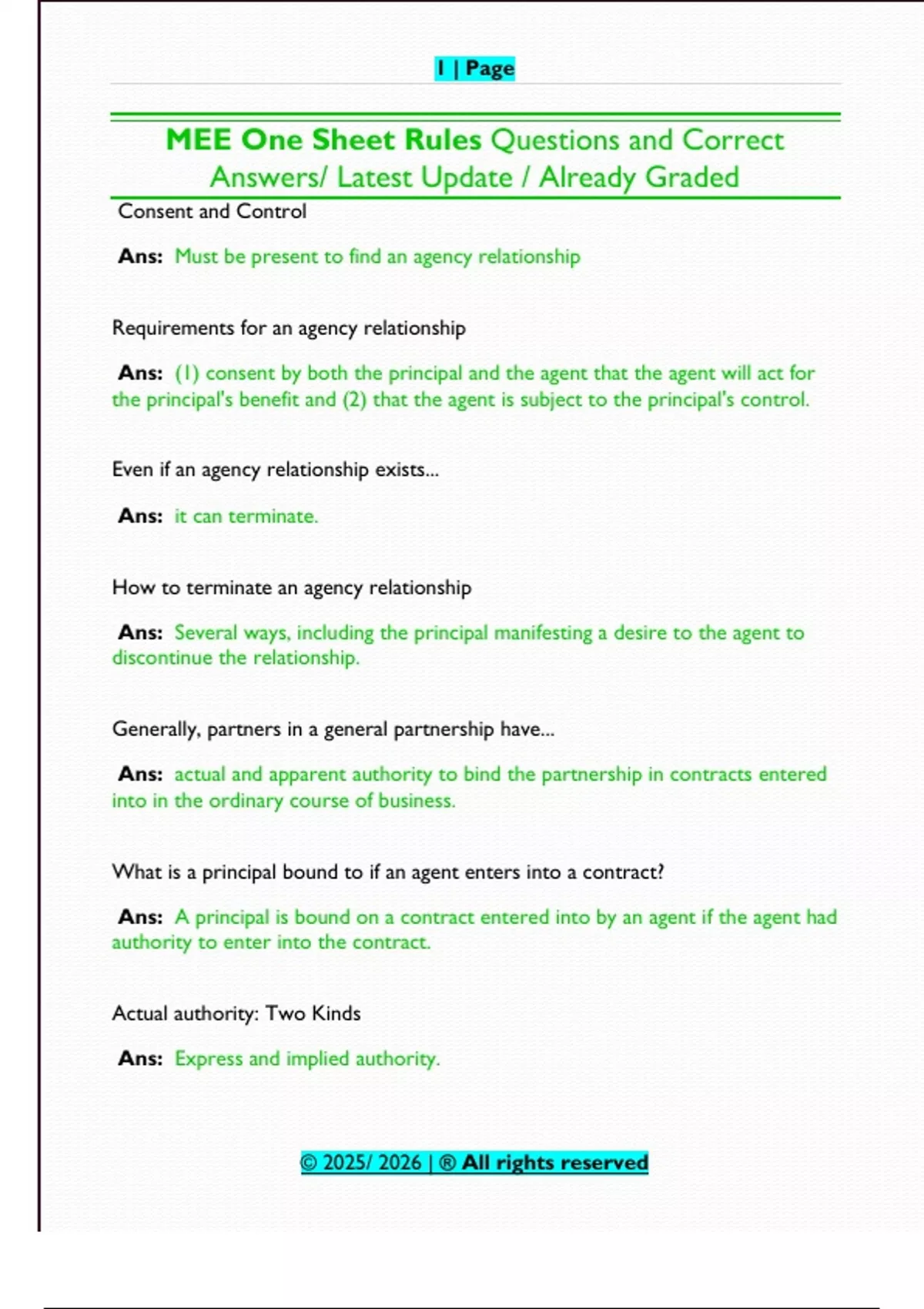 1 | Page

MEE One Sheet Rules Questions and Correct Answers/ Latest Update / Already Graded

Consent and Control

Ans: Must be present to find an agency relationship

Requirements for an agency relationship

Ans: (1) consent by both the principal and the agent that the agent will act for the principal's benefit and (2) that the agent is subject to the principal's control.

Even if an agency relationship exists...

Ans: it can terminate.

How to terminate an agency relationship

Ans: Several ways, including the principal manifesting a desire to the agent to discontinue the relationship.

Generally, partners in a general partnership have...

Ans: actual and apparent authority to bind the partnership in contracts entered into in the ordinary course of business.

What is a principal bound to if an agent enters into a contract?

Ans: A principal is bound on a contract entered into by an agent if the agent had authority to enter into the contract.

Actual authority: Two Kinds

Ans: Express and implied authority.

© 2025/ 2026 | ® All rights reserved